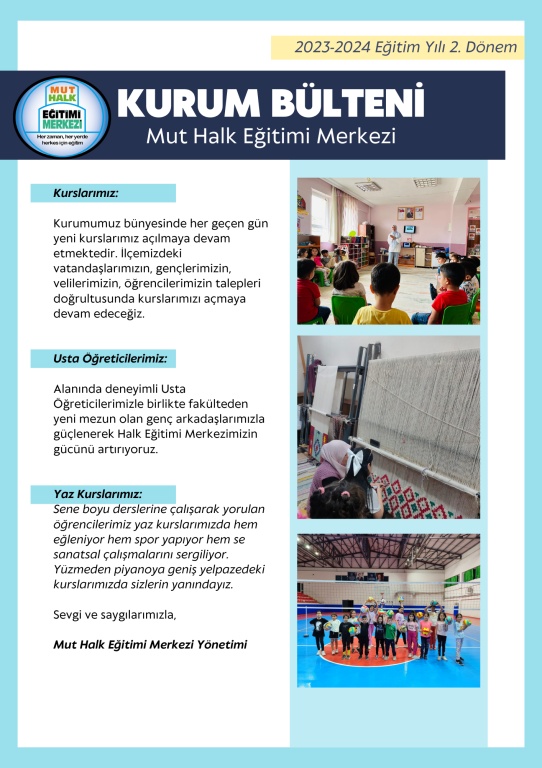 2023-2024 Eğitim Yılı 2. Dönem

MUT HALK EĞİTİMİ MERKEZİ
Her zaman, her yerde herkes için eğitim

KURUM BÜLTENİ
Mut Halk Eğitimi Merkezi

Kurslarımız:

Kurumumuz bünyesinde her geçen gün yeni kurslarımız açılmaya devam etmektedir. İlçemizdeki vatandaşlarımızın, gençlerimizin, velilerimizin, öğrencilerimizin talepleri doğrultusunda kurslarımızı açmaya devam edeceğiz.

Usta Öğreticilerimiz:

Alanında deneyimli Usta Öğreticilerimizle birlikte fakülteden yeni mezun olan genç arkadaşlarımızla güçlenerek Halk Eğitimi Merkezimizin gücünü artırıyoruz.

Yaz Kurslarımız:
Sene boyu derslerine çalışarak yorulan öğrencilerimiz yaz kurslarımızda hem eğleniyor hem spor yapıyor hem se sanatsal çalışmalarını sergiliyor. Yüzmeden piyanoya geniş yelpazedeki kurslarımızda sizlerin yanındayız.

Sevgi ve saygılarımızla,

Mut Halk Eğitimi Merkezi Yönetimi